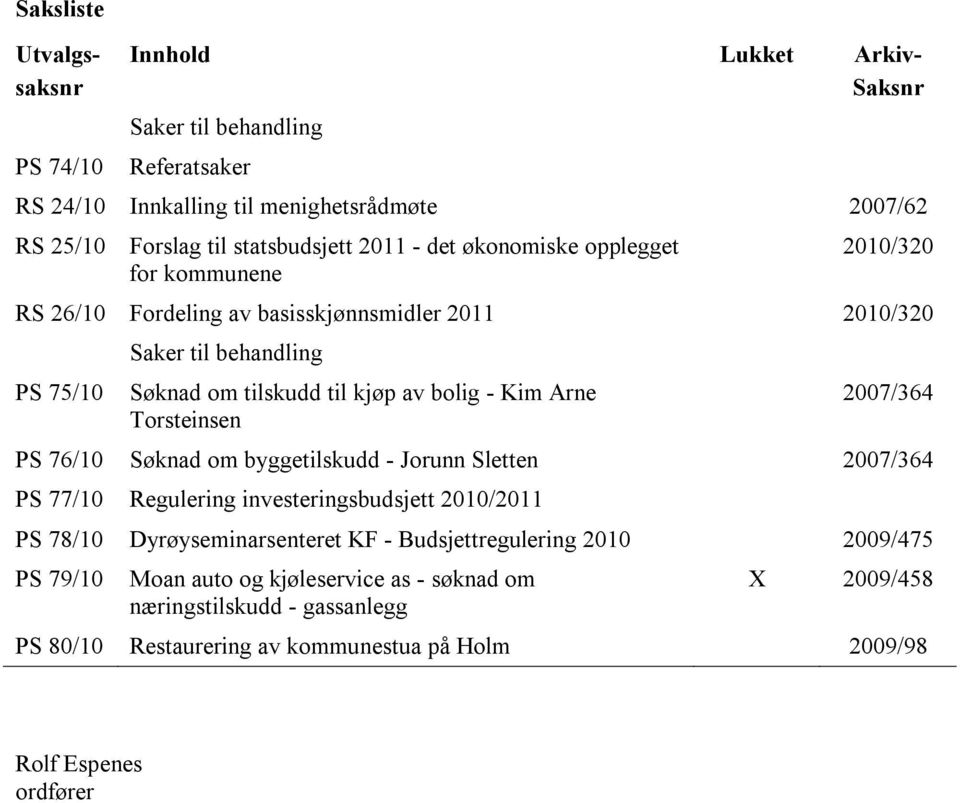 Saksliste

| Utvalgs-saksnr | Innhold | Lukket | Arkiv-Saksnr |
|---|---|---|---|
| | Saker til behandling | | |
| PS 74/10 | Referatsaker | | |
| RS 24/10 | Innkalling til menighetsrådmøte | | 2007/62 |
| RS 25/10 | Forslag til statsbudsjett 2011 - det økonomiske opplegget for kommunene | | 2010/320 |
| RS 26/10 | Fordeling av basisskjønnsmidler 2011 | | 2010/320 |
| | Saker til behandling | | |
| PS 75/10 | Søknad om tilskudd til kjøp av bolig - Kim Arne Torsteinsen | | 2007/364 |
| PS 76/10 | Søknad om byggetilskudd - Jorunn Sletten | | 2007/364 |
| PS 77/10 | Regulering investeringsbudsjett 2010/2011 | | |
| PS 78/10 | Dyrøyseminarsenteret KF - Budsjettregulering 2010 | | 2009/475 |
| PS 79/10 | Moan auto og kjøleservice as - søknad om næringstilskudd - gassanlegg | X | 2009/458 |
| PS 80/10 | Restaurering av kommunestua på Holm | | 2009/98 |

Rolf Espenes
ordfører